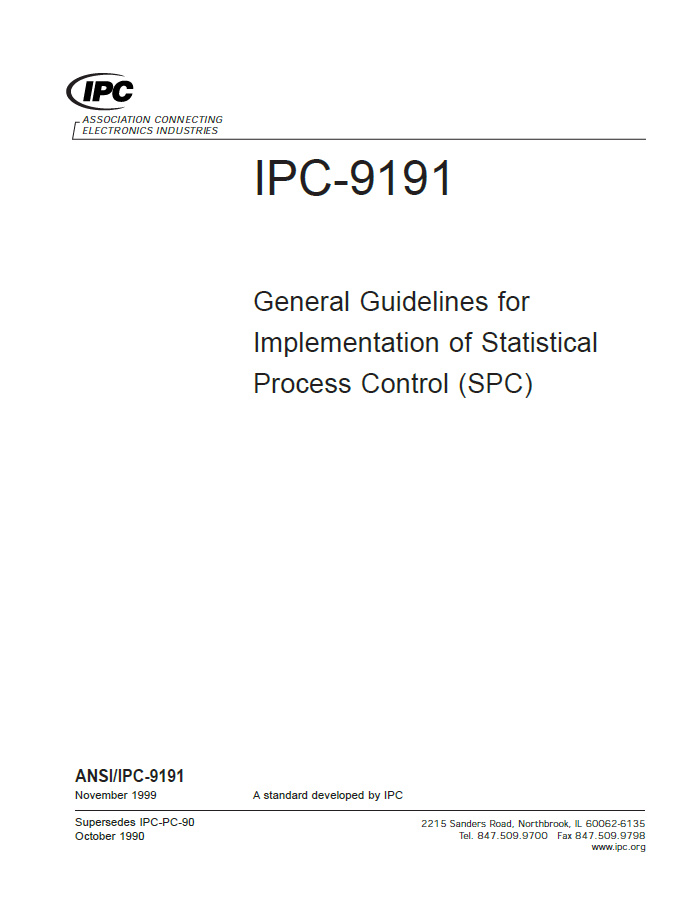 IPC

ASSOCIATION CONNECTING ELECTRONICS INDUSTRIES

IPC-9191

General Guidelines for Implementation of Statistical Process Control (SPC)

ANSI/IPC-9191
November 1999

A standard developed by IPC

Supersedes IPC-PC-90
October 1990

2215 Sanders Road, Northbrook, IL 60062-6135
Tel. 847.509.9700 Fax 847.509.9798
www.ipc.org